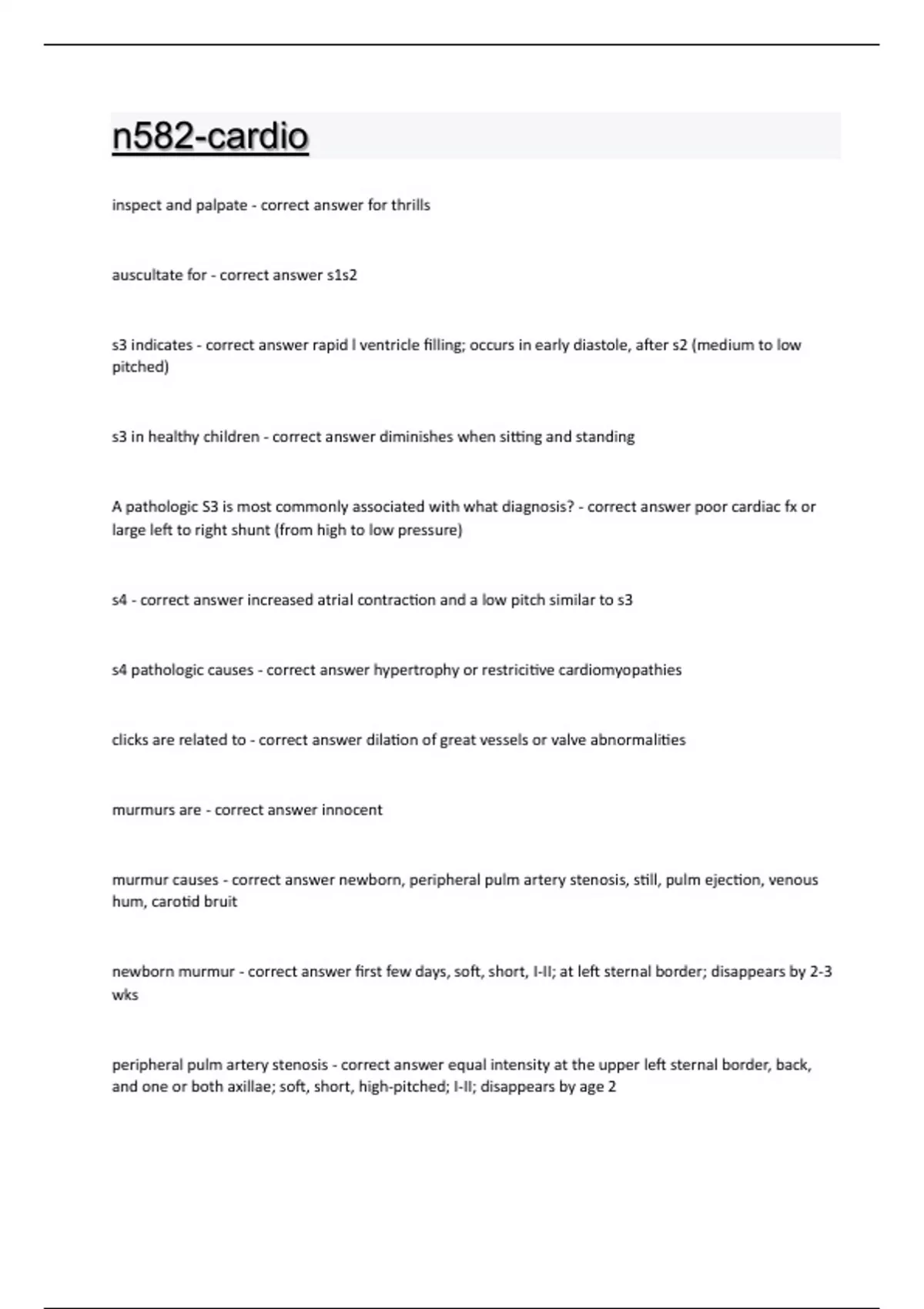 n582-cardio

inspect and palpate - correct answer for thrills

auscultate for - correct answer s1s2

s3 indicates - correct answer rapid l ventricle filling; occurs in early diastole, after s2 (medium to low pitched)

s3 in healthy children - correct answer diminishes when sitting and standing

A pathologic S3 is most commonly associated with what diagnosis? - correct answer poor cardiac fx or large left to right shunt (from high to low pressure)

s4 - correct answer increased atrial contraction and a low pitch similar to s3

s4 pathologic causes - correct answer hypertrophy or restricitive cardiomyopathies

clicks are related to - correct answer dilation of great vessels or valve abnormalities

murmurs are - correct answer innocent

murmur causes - correct answer newborn, peripheral pulm artery stenosis, still, pulm ejection, venous hum, carotid bruit

newborn murmur - correct answer first few days, soft, short, I-II; at left sternal border; disappears by 2-3 wks

peripheral pulm artery stenosis - correct answer equal intensity at the upper left sternal border, back, and one or both axillae; soft, short, high-pitched; I-II; disappears by age 2